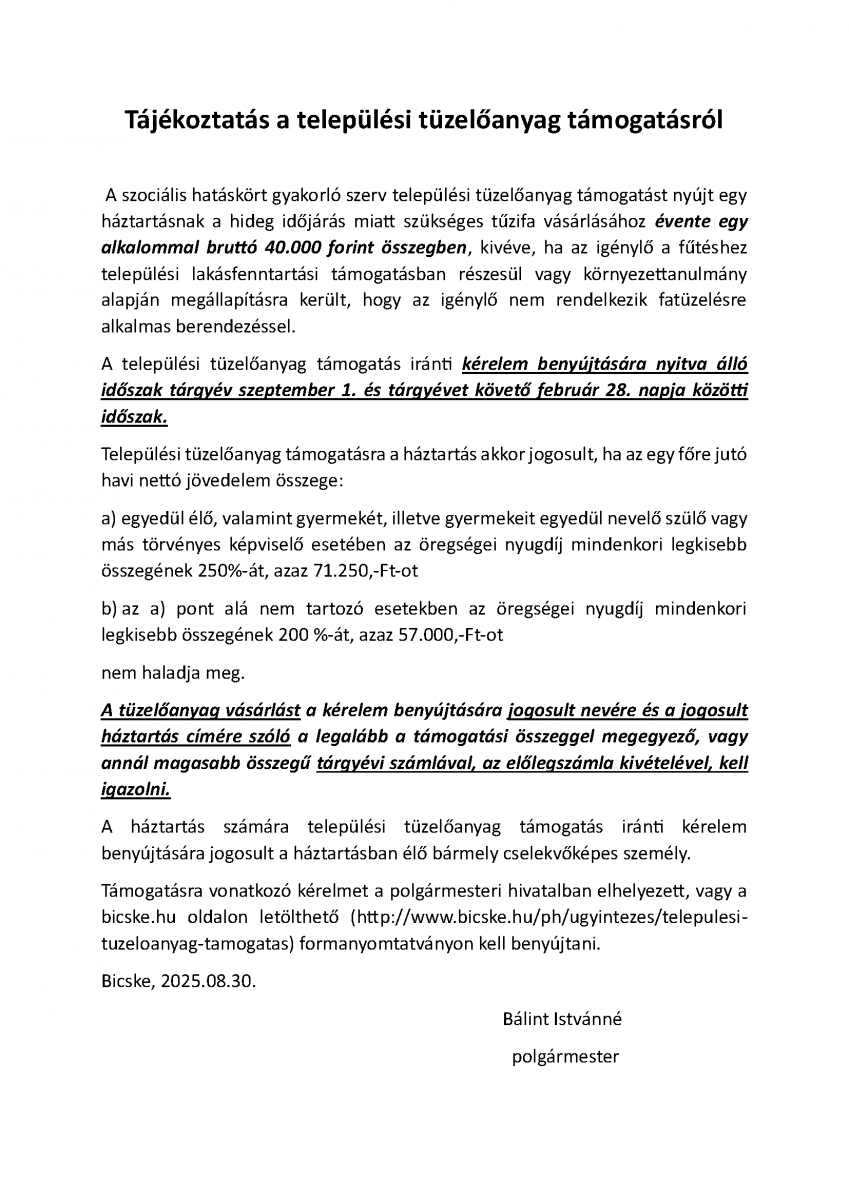 Tájékoztatás a települési tüzelőanyag támogatásról

A szociális hatáskört gyakorló szerv települési tüzelőanyag támogatást nyújt egy háztartásnak a hideg időjárás miatt szükséges tűzifa vásárlásához évente egy alkalommal bruttó 40.000 forint összegben, kivéve, ha az igénylő a fűtéshez települési lakásfenntartási támogatásban részesül vagy környezettanulmány alapján megállapításra került, hogy az igénylő nem rendelkezik fatüzelésre alkalmas berendezéssel.

A települési tüzelőanyag támogatás iránti kérelem benyújtására nyitva álló időszak tárgyév szeptember 1. és tárgyévet követő február 28. napja közötti időszak.

Települési tüzelőanyag támogatásra a háztartás akkor jogosult, ha az egy főre jutó havi nettó jövedelem összege:

a) egyedül élő, valamint gyermekét, illetve gyermekeit egyedül nevelő szülő vagy más törvényes képviselő esetében az öregségei nyugdíj mindenkori legkisebb összegének 250%-át, azaz 71.250,-Ft-ot

b) az a) pont alá nem tartozó esetekben az öregségei nyugdíj mindenkori legkisebb összegének 200 %-át, azaz 57.000,-Ft-ot

nem haladja meg.

A tüzelőanyag vásárlást a kérelem benyújtására jogosult nevére és a jogosult háztartás címére szóló a legalább a támogatási összeggel megegyező, vagy annál magasabb összegű tárgyévi számlával, az előlegszámla kivételével, kell igazolni.

A háztartás számára települési tüzelőanyag támogatás iránti kérelem benyújtására jogosult a háztartásban élő bármely cselekvőképes személy.

Támogatásra vonatkozó kérelmet a polgármesteri hivatalban elhelyezett, vagy a bicske.hu oldalon letölthető (http://www.bicske.hu/ph/ugyintezes/telepulesi-tuzeloanyag-tamogatas) formanyomtatványon kell benyújtani.

Bicske, 2025.08.30.

Bálint Istvánné
polgármester